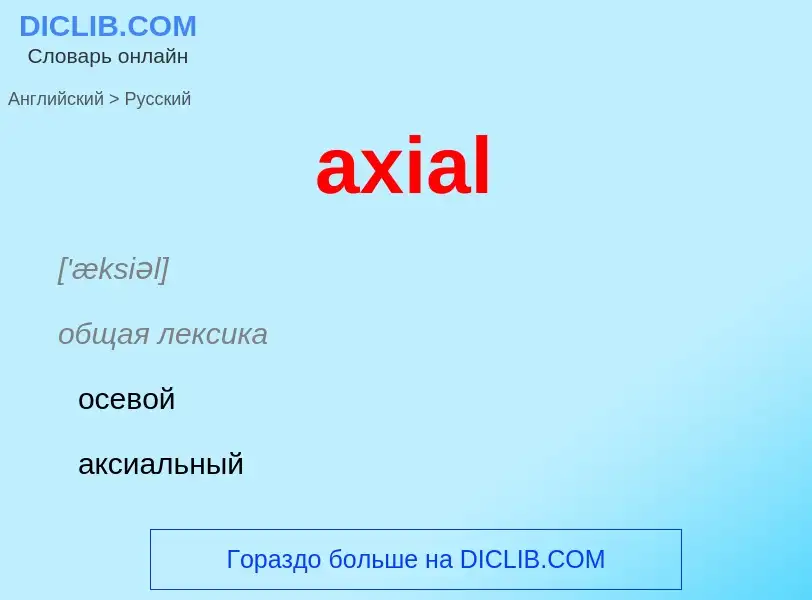 DICLIB.COM
Словарь онлайн

Английский > Русский

axial

['æksiəl]

общая лексика

осевой

аксиальный

Гораздо больше на DICLIB.COM